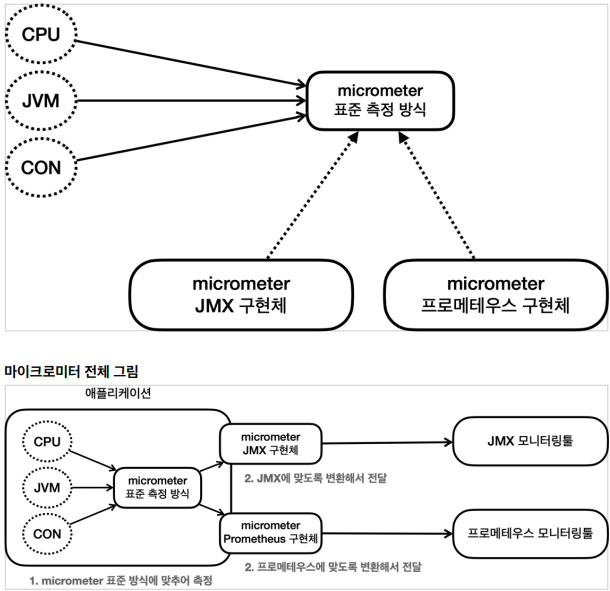 CPU

JVM

CON

micrometer
표준 측정 방식

micrometer
JMX 구현체

micrometer
프로메테우스 구현체

마이크로미터 전체 그림

애플리케이션

CPU

JVM

CON

micrometer
표준 측정 방식

micrometer
JMX 구현체

micrometer
Prometheus 구현체

JMX 모니터링툴

프로메테우스 모니터링툴

2. JMX에 맞도록 변환해서 전달

2. 프로메테우스에 맞도록 변환해서 전달

1. micrometer 표준 방식에 맞추어 측정